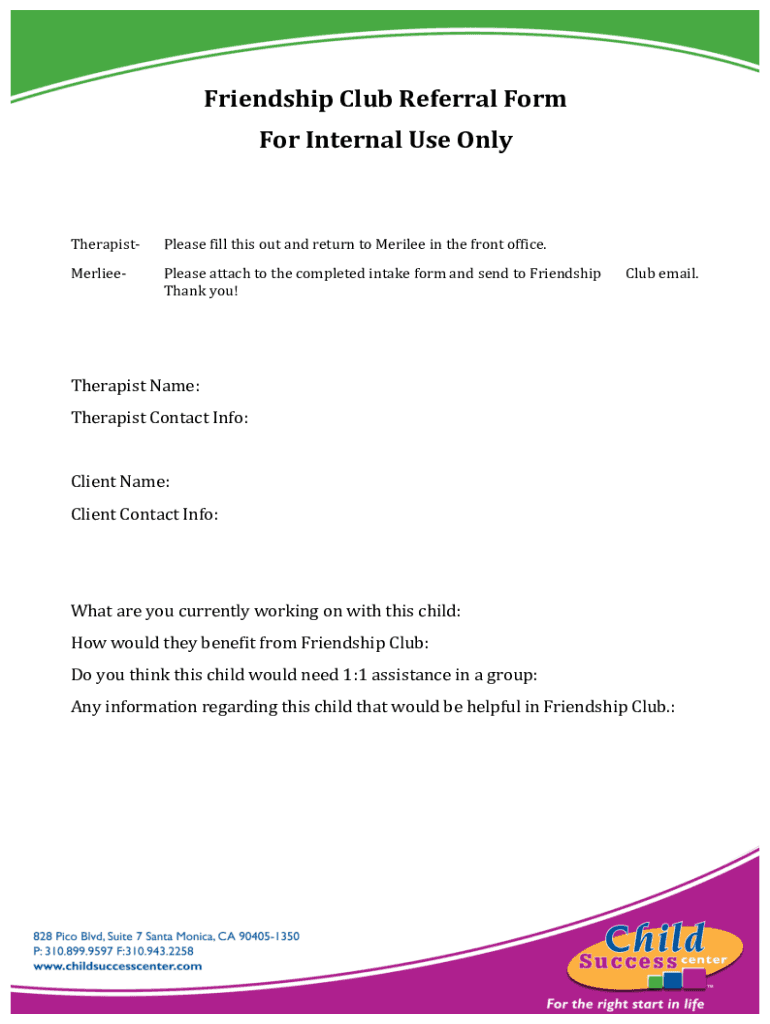 Friendship Club Referral Form
For Internal Use Only

Therapist- Please fill this out and return to Merilee in the front office.

Merliee- Please attach to the completed intake form and send to Friendship Club email. Thank you!

Therapist Name:

Therapist Contact Info:

Client Name:

Client Contact Info:

What are you currently working on with this child:

How would they benefit from Friendship Club:

Do you think this child would need 1:1 assistance in a group:

Any information regarding this child that would be helpful in Friendship Club.:

828 Pico Blvd, Suite 7 Santa Monica, CA 90405-1350
P: 310.899.9597 F:310.943.2258
www.childsuccesscenter.com

Child Success center
For the right start in life